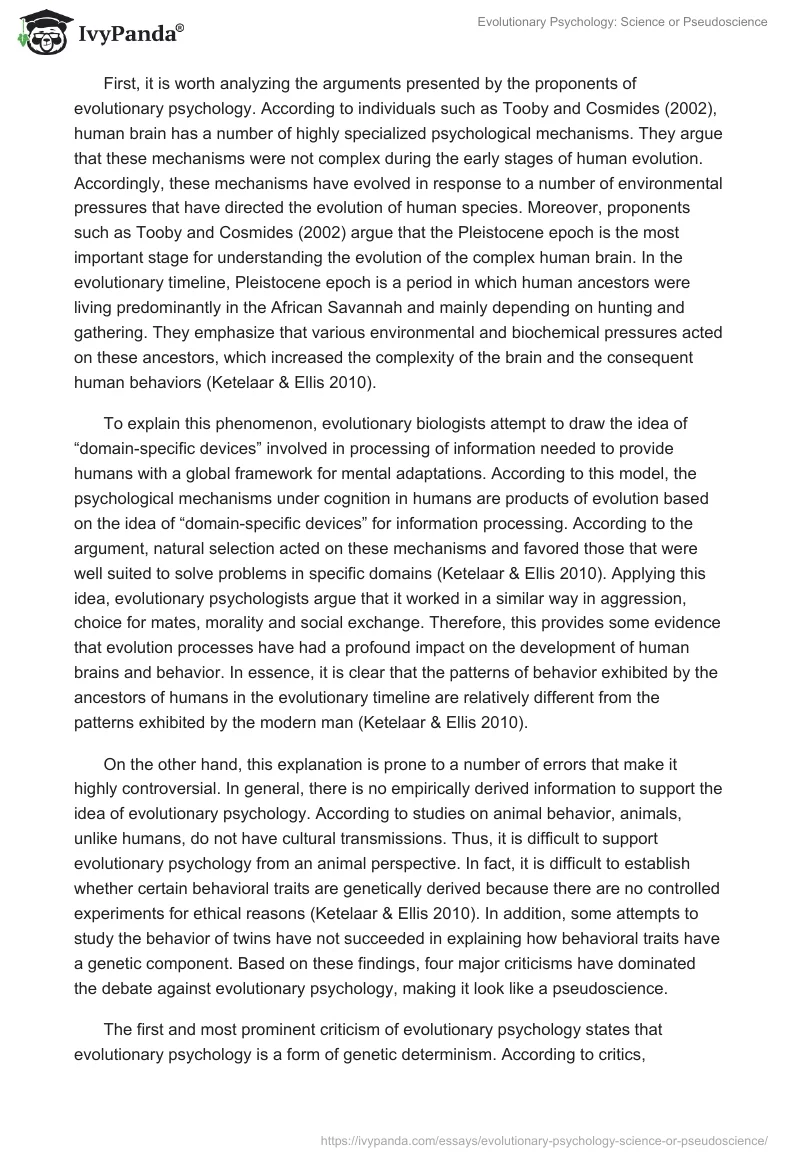 IvyPanda®

Evolutionary Psychology: Science or Pseudoscience

First, it is worth analyzing the arguments presented by the proponents of evolutionary psychology. According to individuals such as Tooby and Cosmides (2002), human brain has a number of highly specialized psychological mechanisms. They argue that these mechanisms were not complex during the early stages of human evolution. Accordingly, these mechanisms have evolved in response to a number of environmental pressures that have directed the evolution of human species. Moreover, proponents such as Tooby and Cosmides (2002) argue that the Pleistocene epoch is the most important stage for understanding the evolution of the complex human brain. In the evolutionary timeline, Pleistocene epoch is a period in which human ancestors were living predominantly in the African Savannah and mainly depending on hunting and gathering. They emphasize that various environmental and biochemical pressures acted on these ancestors, which increased the complexity of the brain and the consequent human behaviors (Ketelaar & Ellis 2010).

To explain this phenomenon, evolutionary biologists attempt to draw the idea of “domain-specific devices” involved in processing of information needed to provide humans with a global framework for mental adaptations. According to this model, the psychological mechanisms under cognition in humans are products of evolution based on the idea of “domain-specific devices” for information processing. According to the argument, natural selection acted on these mechanisms and favored those that were well suited to solve problems in specific domains (Ketelaar & Ellis 2010). Applying this idea, evolutionary psychologists argue that it worked in a similar way in aggression, choice for mates, morality and social exchange. Therefore, this provides some evidence that evolution processes have had a profound impact on the development of human brains and behavior. In essence, it is clear that the patterns of behavior exhibited by the ancestors of humans in the evolutionary timeline are relatively different from the patterns exhibited by the modern man (Ketelaar & Ellis 2010).

On the other hand, this explanation is prone to a number of errors that make it highly controversial. In general, there is no empirically derived information to support the idea of evolutionary psychology. According to studies on animal behavior, animals, unlike humans, do not have cultural transmissions. Thus, it is difficult to support evolutionary psychology from an animal perspective. In fact, it is difficult to establish whether certain behavioral traits are genetically derived because there are no controlled experiments for ethical reasons (Ketelaar & Ellis 2010). In addition, some attempts to study the behavior of twins have not succeeded in explaining how behavioral traits have a genetic component. Based on these findings, four major criticisms have dominated the debate against evolutionary psychology, making it look like a pseudoscience.

The first and most prominent criticism of evolutionary psychology states that evolutionary psychology is a form of genetic determinism. According to critics,

https://ivypanda.com/essays/evolutionary-psychology-science-or-pseudoscience/